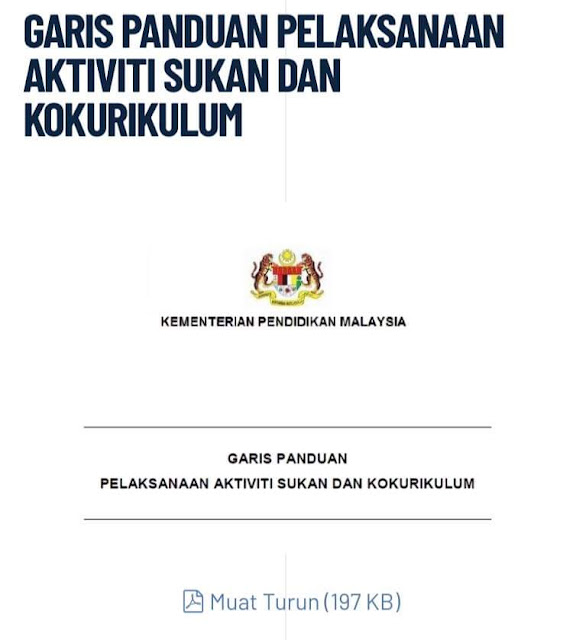 GARIS PANDUAN PELAKSANAAN AKTIVITI SUKAN DAN KOKURIKULUM

KEMENTERIAN PENDIDIKAN MALAYSIA

GARIS PANDUAN
PELAKSANAAN AKTIVITI SUKAN DAN KOKURIKULUM

Muat Turun (197 KB)